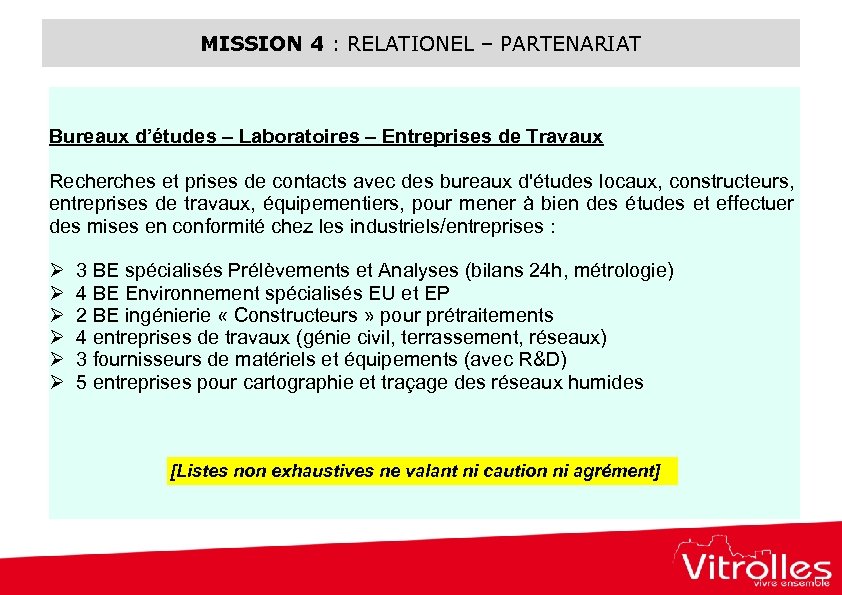 MISSION 4 : RELATIONEL – PARTENARIAT

Bureaux d'études – Laboratoires – Entreprises de Travaux

Recherches et prises de contacts avec des bureaux d'études locaux, constructeurs, entreprises de travaux, équipementiers, pour mener à bien des études et effectuer des mises en conformité chez les industriels/entreprises :

➢ 3 BE spécialisés Prélèvements et Analyses (bilans 24h, métrologie)
➢ 4 BE Environnement spécialisés EU et EP
➢ 2 BE ingénierie « Constructeurs » pour prétraitements
➢ 4 entreprises de travaux (génie civil, terrassement, réseaux)
➢ 3 fournisseurs de matériels et équipements (avec R&D)
➢ 5 entreprises pour cartographie et traçage des réseaux humides

[Listes non exhaustives ne valant ni caution ni agrément]

Vitrolles
vivre ensemble